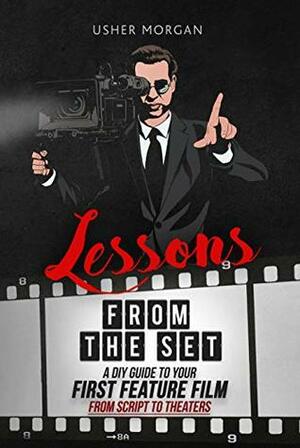 USHER MORGAN

Lessons

8

9

FROM THE SET

A DIY GUIDE TO YOUR
FIRST FEATURE FILM
FROM SCRIPT TO THEATERS

8

→8A

9